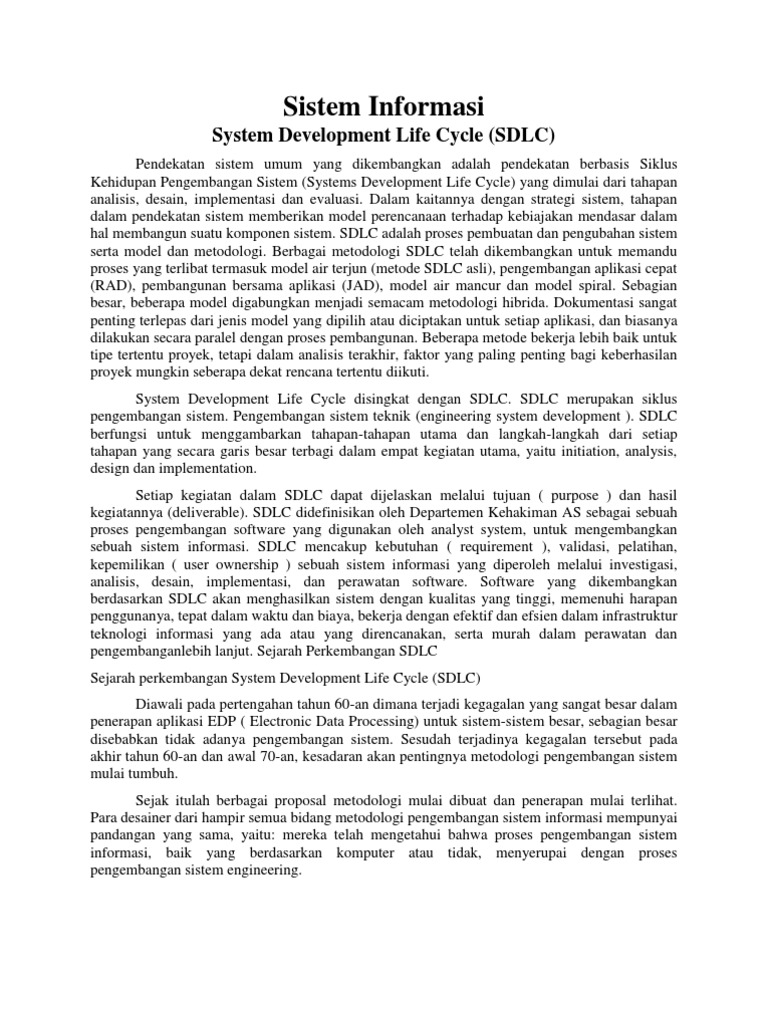 Sistem Informasi

System Development Life Cycle (SDLC)

Pendekatan sistem umum yang dikembangkan adalah pendekatan berbasis Siklus Kehidupan Pengembangan Sistem (Systems Development Life Cycle) yang dimulai dari tahapan analisis, desain, implementasi dan evaluasi. Dalam kaitannya dengan strategi sistem, tahapan dalam pendekatan sistem memberikan model perencanaan terhadap kebiajakan mendasar dalam hal membangun suatu komponen sistem. SDLC adalah proses pembuatan dan pengubahan sistem serta model dan metodologi. Berbagai metodologi SDLC telah dikembangkan untuk memandu proses yang terlibat termasuk model air terjun (metode SDLC asli), pengembangan aplikasi cepat (RAD), pembangunan bersama aplikasi (JAD), model air mancur dan model spiral. Sebagian besar, beberapa model digabungkan menjadi semacam metodologi hibrida. Dokumentasi sangat penting terlepas dari jenis model yang dipilih atau diciptakan untuk setiap aplikasi, dan biasanya dilakukan secara paralel dengan proses pembangunan. Beberapa metode bekerja lebih baik untuk tipe tertentu proyek, tetapi dalam analisis terakhir, faktor yang paling penting bagi keberhasilan proyek mungkin seberapa dekat rencana tertentu diikuti.

System Development Life Cycle disingkat dengan SDLC. SDLC merupakan siklus pengembangan sistem. Pengembangan sistem teknik (engineering system development ). SDLC berfungsi untuk menggambarkan tahapan-tahapan utama dan langkah-langkah dari setiap tahapan yang secara garis besar terbagi dalam empat kegiatan utama, yaitu initiation, analysis, design dan implementation.

Setiap kegiatan dalam SDLC dapat dijelaskan melalui tujuan ( purpose ) dan hasil kegiatannya (deliverable). SDLC didefinisikan oleh Departemen Kehakiman AS sebagai sebuah proses pengembangan software yang digunakan oleh analyst system, untuk mengembangkan sebuah sistem informasi. SDLC mencakup kebutuhan ( requirement ), validasi, pelatihan, kepemilikan ( user ownership ) sebuah sistem informasi yang diperoleh melalui investigasi, analisis, desain, implementasi, dan perawatan software. Software yang dikembangkan berdasarkan SDLC akan menghasilkan sistem dengan kualitas yang tinggi, memenuhi harapan penggunanya, tepat dalam waktu dan biaya, bekerja dengan efektif dan efsien dalam infrastruktur teknologi informasi yang ada atau yang direncanakan, serta murah dalam perawatan dan pengembanganlebih lanjut. Sejarah Perkembangan SDLC

Sejarah perkembangan System Development Life Cycle (SDLC)

Diawali pada pertengahan tahun 60-an dimana terjadi kegagalan yang sangat besar dalam penerapan aplikasi EDP ( Electronic Data Processing) untuk sistem-sistem besar, sebagian besar disebabkan tidak adanya pengembangan sistem. Sesudah terjadinya kegagalan tersebut pada akhir tahun 60-an dan awal 70-an, kesadaran akan pentingnya metodologi pengembangan sistem mulai tumbuh.

Sejak itulah berbagai proposal metodologi mulai dibuat dan penerapan mulai terlihat. Para desainer dari hampir semua bidang metodologi pengembangan sistem informasi mempunyai pandangan yang sama, yaitu: mereka telah mengetahui bahwa proses pengembangan sistem informasi, baik yang berdasarkan komputer atau tidak, menyerupai dengan proses pengembangan sistem engineering.